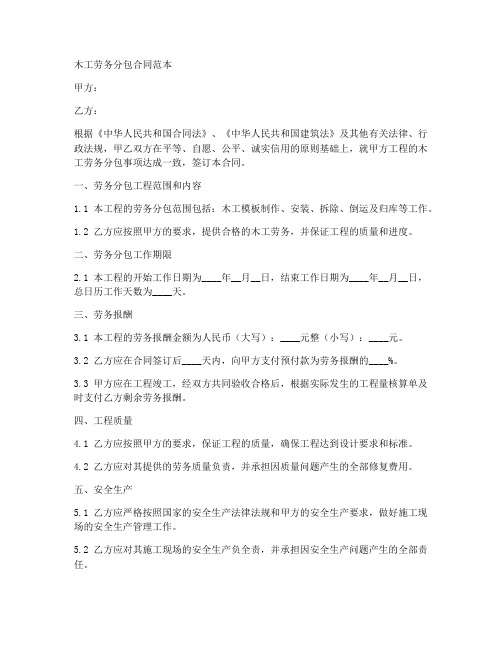 木工劳务分包合同范本

甲方：

乙方：

根据《中华人民共和国合同法》、《中华人民共和国建筑法》及其他有关法律、行政法规，甲乙双方在平等、自愿、公平、诚实信用的原则基础上，就甲方工程的木工劳务分包事项达成一致，签订本合同。

一、劳务分包工程范围和内容

1.1 本工程的劳务分包范围包括：木工模板制作、安装、拆除、倒运及归库等工作。

1.2 乙方应按照甲方的要求，提供合格的木工劳务，并保证工程的质量和进度。

二、劳务分包工作期限

2.1 本工程的开始工作日期为____年__月__日，结束工作日期为____年__月__日，总日历工作天数为____天。

三、劳务报酬

3.1 本工程的劳务报酬金额为人民币（大写）：____元整（小写）：____元。

3.2 乙方应在合同签订后____天内，向甲方支付预付款为劳务报酬的____%。

3.3 甲方应在工程竣工，经双方共同验收合格后，根据实际发生的工程量核算单及时支付乙方剩余劳务报酬。

四、工程质量

4.1 乙方应按照甲方的要求，保证工程的质量，确保工程达到设计要求和标准。

4.2 乙方应对其提供的劳务质量负责，并承担因质量问题产生的全部修复费用。

五、安全生产

5.1 乙方应严格按照国家的安全生产法律法规和甲方的安全生产要求，做好施工现场的安全生产管理工作。

5.2 乙方应对其施工现场的安全生产负全责，并承担因安全生产问题产生的全部责任。